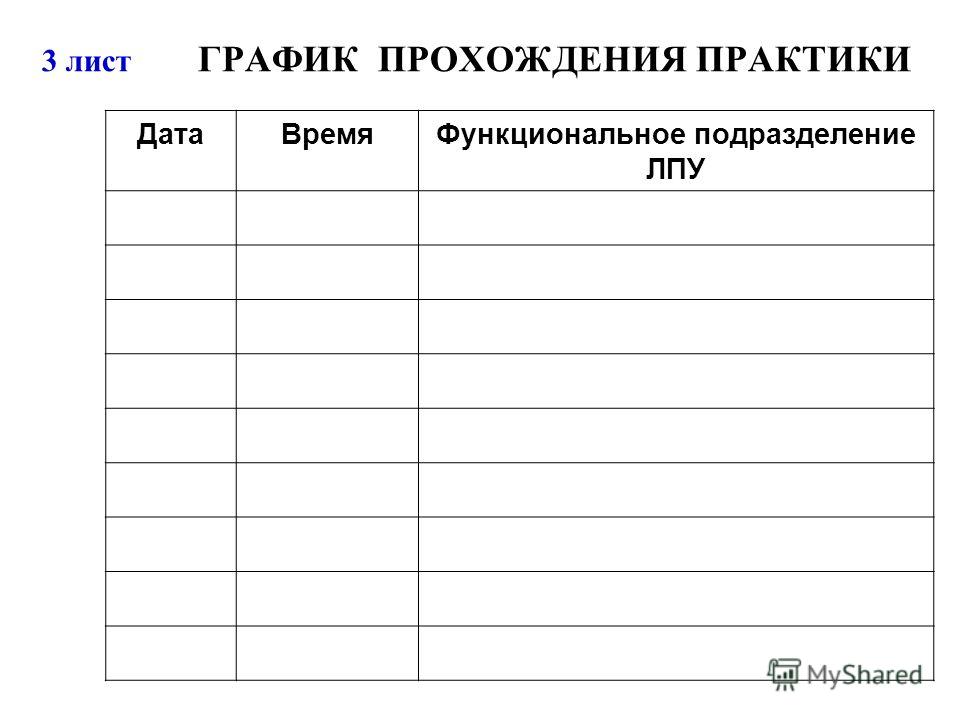 3 лист ГРАФИК ПРОХОЖДЕНИЯ ПРАКТИКИ

| Дата | Время | Функциональное подразделение ЛПУ |
|---|---|---|
| | | |
| | | |
| | | |
| | | |
| | | |
| | | |
| | | |
| | | |
| | | |

MyShared